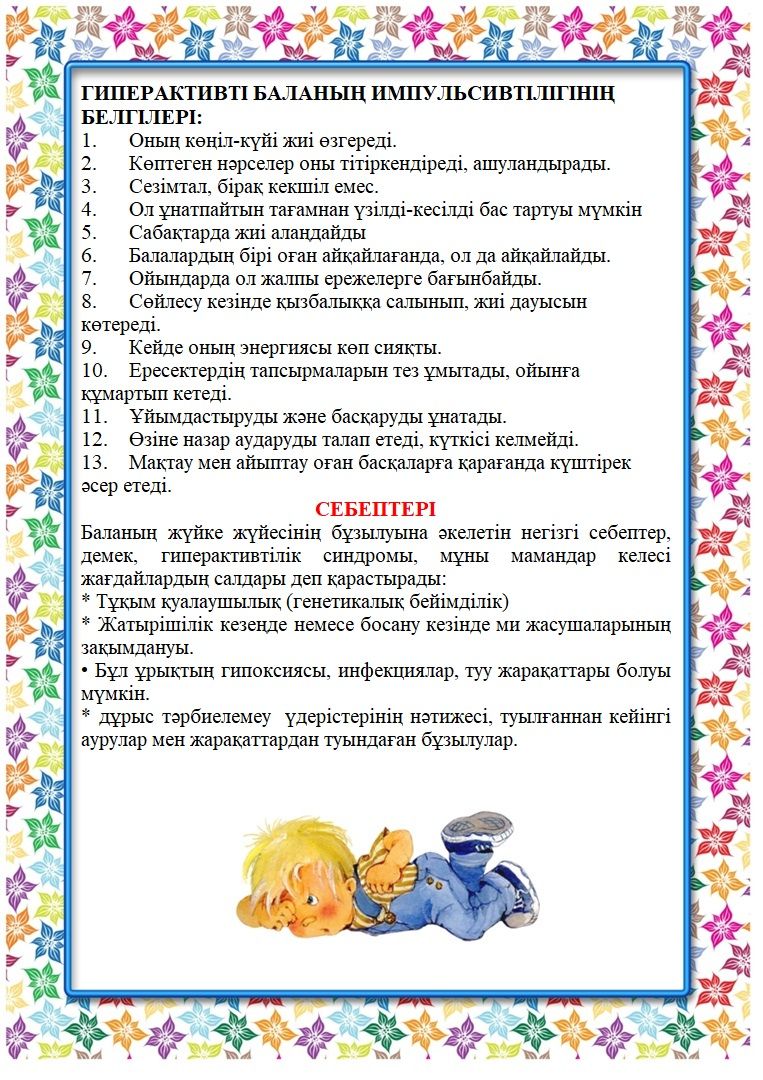 ГИПЕРАКТИВТІ БАЛАНЫҢ ИМПУЛЬСИВТІЛІГІНІҢ БЕЛГІЛЕРІ:
1. Оның көңіл-күйі жиі өзгереді.
2. Көптеген нәрселер оны тітіркендіреді, ашуландырады.
3. Сезімтал, бірақ кекшіл емес.
4. Ол ұнатпайтын тағамнан үзілді-кесілді бас тартуы мүмкін
5. Сабақтарда жиі алаңдайды
6. Балалардың бірі оған айқайлағанда, ол да айқайлайды.
7. Ойындарда ол жалпы ережелерге бағынбайды.
8. Сөйлесу кезінде қызбалыққа салынып, жиі дауысын көтереді.
9. Кейде оның энергиясы көп сияқты.
10. Ересектердің тапсырмаларын тез ұмытады, ойынға құмартып кетеді.
11. Ұйымдастыруды және басқаруды ұнатады.
12. Өзіне назар аударуды талап етеді, күткісі келмейді.
13. Мақтау мен айыптау оған басқаларға қарағанда күштірек әсер етеді.

СЕБЕПТЕРІ

Баланың жүйке жүйесінің бұзылуына әкелетін негізгі себептер, демек, гиперактивтілік синдромы, мұны мамандар келесі жағдайлардың салдары деп қарастырады:
* Тұқым қуалаушылық (генетикалық бейімділік)
* Жатырішілік кезеңде немесе босану кезінде ми жасушаларының зақымдануы.
• Бұл ұрықтың гипоксиясы, инфекциялар, туу жарақаттары болуы мүмкін.
* дұрыс тәрбиелемеу үдерістерінің нәтижесі, туылғаннан кейінгі аурулар мен жарақаттардан туындаған бұзылулар.